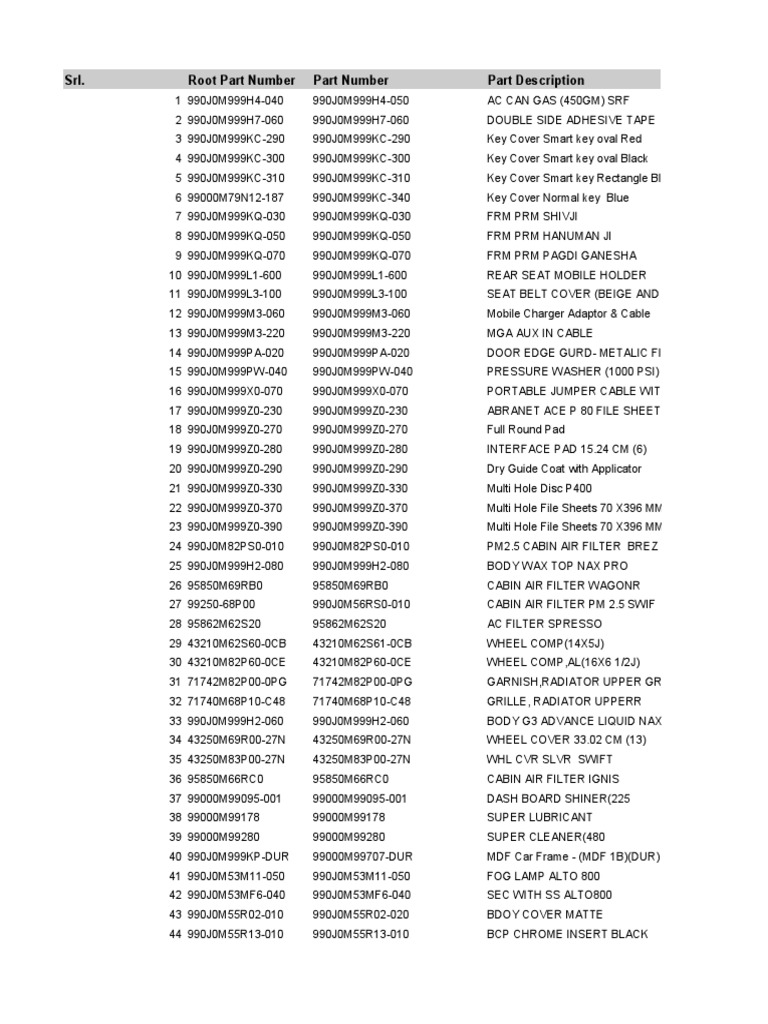 | Srl. | Root Part Number | Part Number | Part Description |
|---|---|---|---|
| 1 | 990J0M999H4-040 | 990J0M999H4-050 | AC CAN GAS (450GM) SRF |
| 2 | 990J0M999H7-060 | 990J0M999H7-060 | DOUBLE SIDE ADHESIVE TAPE |
| 3 | 990J0M999KC-290 | 990J0M999KC-290 | Key Cover Smart key oval Red |
| 4 | 990J0M999KC-300 | 990J0M999KC-300 | Key Cover Smart key oval Black |
| 5 | 990J0M999KC-310 | 990J0M999KC-310 | Key Cover Smart key Rectangle Bl |
| 6 | 99000M79N12-187 | 990J0M999KC-340 | Key Cover Normal key Blue |
| 7 | 990J0M999KQ-030 | 990J0M999KQ-030 | FRM PRM SHIVJI |
| 8 | 990J0M999KQ-050 | 990J0M999KQ-050 | FRM PRM HANUMAN JI |
| 9 | 990J0M999KQ-070 | 990J0M999KQ-070 | FRM PRM PAGDI GANESHA |
| 10 | 990J0M999L1-600 | 990J0M999L1-600 | REAR SEAT MOBILE HOLDER |
| 11 | 990J0M999L3-100 | 990J0M999L3-100 | SEAT BELT COVER (BEIGE AND |
| 12 | 990J0M999M3-060 | 990J0M999M3-060 | Mobile Charger Adaptor & Cable |
| 13 | 990J0M999M3-220 | 990J0M999M3-220 | MGA AUX IN CABLE |
| 14 | 990J0M999PA-020 | 990J0M999PA-020 | DOOR EDGE GURD- METALIC FI |
| 15 | 990J0M999PW-040 | 990J0M999PW-040 | PRESSURE WASHER (1000 PSI) |
| 16 | 990J0M999X0-070 | 990J0M999X0-070 | PORTABLE JUMPER CABLE WIT |
| 17 | 990J0M999Z0-230 | 990J0M999Z0-230 | ABRANET ACE P 80 FILE SHEET |
| 18 | 990J0M999Z0-270 | 990J0M999Z0-270 | Full Round Pad |
| 19 | 990J0M999Z0-280 | 990J0M999Z0-280 | INTERFACE PAD 15.24 CM (6) |
| 20 | 990J0M999Z0-290 | 990J0M999Z0-290 | Dry Guide Coat with Applicator |
| 21 | 990J0M999Z0-330 | 990J0M999Z0-330 | Multi Hole Disc P400 |
| 22 | 990J0M999Z0-370 | 990J0M999Z0-370 | Multi Hole File Sheets 70 X396 MM |
| 23 | 990J0M999Z0-390 | 990J0M999Z0-390 | Multi Hole File Sheets 70 X396 MM |
| 24 | 990J0M82PS0-010 | 990J0M82PS0-010 | PM2.5 CABIN AIR FILTER BREZ |
| 25 | 990J0M999H2-080 | 990J0M999H2-080 | BODY WAX TOP NAX PRO |
| 26 | 95850M69RB0 | 95850M69RB0 | CABIN AIR FILTER WAGONR |
| 27 | 99250-68P00 | 990J0M56RS0-010 | CABIN AIR FILTER PM 2.5 SWIF |
| 28 | 95862M62S20 | 95862M62S20 | AC FILTER SPRESSO |
| 29 | 43210M62S60-0CB | 43210M62S61-0CB | WHEEL COMP(14X5J) |
| 30 | 43210M82P60-0CE | 43210M82P60-0CE | WHEEL COMP,AL(16X6 1/2J) |
| 31 | 71742M82P00-0PG | 71742M82P00-0PG | GARNISH,RADIATOR UPPER GR |
| 32 | 71740M68P10-C48 | 71740M68P10-C48 | GRILLE, RADIATOR UPPERR |
| 33 | 990J0M999H2-060 | 990J0M999H2-060 | BODY G3 ADVANCE LIQUID NAX |
| 34 | 43250M69R00-27N | 43250M69R00-27N | WHEEL COVER 33.02 CM (13) |
| 35 | 43250M83P00-27N | 43250M83P00-27N | WHL CVR SLVR SWIFT |
| 36 | 95850M66RC0 | 95850M66RC0 | CABIN AIR FILTER IGNIS |
| 37 | 99000M99095-001 | 99000M99095-001 | DASH BOARD SHINER(225 |
| 38 | 99000M99178 | 99000M99178 | SUPER LUBRICANT |
| 39 | 99000M99280 | 99000M99280 | SUPER CLEANER(480 |
| 40 | 990J0M999KP-DUR | 99000M99707-DUR | MDF Car Frame - (MDF 1B)(DUR) |
| 41 | 990J0M53M11-050 | 990J0M53M11-050 | FOG LAMP ALTO 800 |
| 42 | 990J0M53MF6-040 | 990J0M53MF6-040 | SEC WITH SS ALTO800 |
| 43 | 990J0M55R02-010 | 990J0M55R02-020 | BDOY COVER MATTE |
| 44 | 990J0M55R13-010 | 990J0M55R13-010 | BCP CHROME INSERT BLACK |